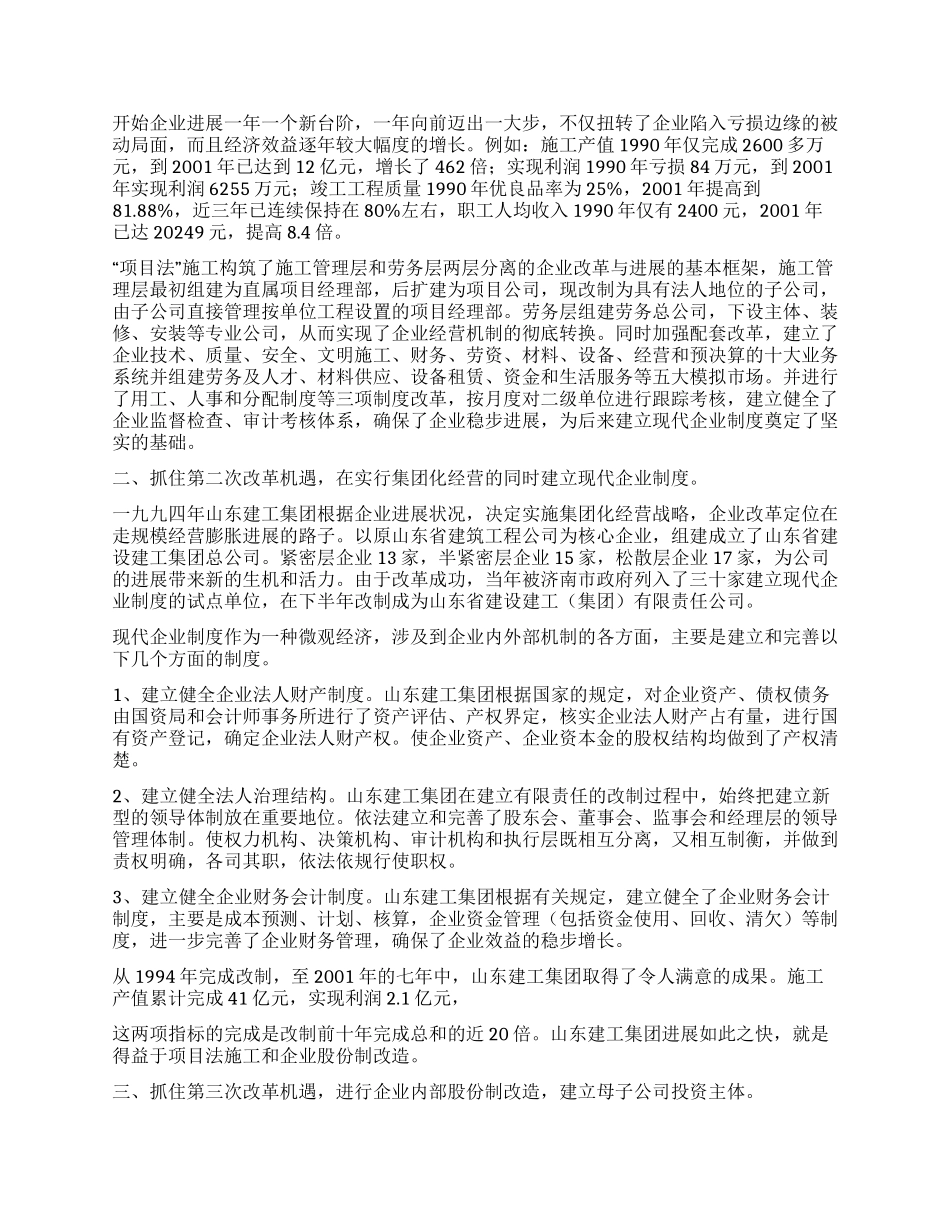 开始企业进展一年一个新台阶，一年向前迈出一大步，不仅扭转了企业陷入亏损边缘的被动局面，而且经济效益逐年较大幅度的增长。例如：施工产值 1990 年仅完成 2600 多万元，到 2001 年已达到 12 亿元，增长了 462 倍；实现利润 1990 年亏损 84 万元，到 2001 年实现利润 6255 万元；竣工工程质量 1990 年优良品率为 25%，2001 年提高到 81.88%，近三年已连续保持在 80%左右，职工人均收入 1990 年仅有 2400 元，2001 年已达 20249 元，提高 8.4 倍。

“项目法”施工构筑了施工管理层和劳务层两层分离的企业改革与进展的基本框架，施工管理层最初组建为直属项目经理部，后扩建为项目公司，现改制为具有法人地位的子公司，由子公司直接管理按单位工程设置的项目经理部。劳务层组建劳务总公司，下设主体、装修、安装等专业公司，从而实现了企业经营机制的彻底转换。同时加强配套改革，建立了企业技术、质量、安全、文明施工、财务、劳资、材料、设备、经营和预决算的十大业务系统并组建劳务及人才、材料供应、设备租赁、资金和生活服务等五大模拟市场。并进行了用工、人事和分配制度等三项制度改革，按月度对二级单位进行跟踪考核，建立健全了企业监督检查、审计考核体系，确保了企业稳步进展，为后来建立现代企业制度奠定了坚实的基础。

二、抓住第二次改革机遇，在实行集团化经营的同时建立现代企业制度。

一九九四年山东建工集团根据企业进展状况，决定实施集团化经营战略，企业改革定位在走规模经营膨胀进展的路子。以原山东省建筑工程公司为核心企业，组建成立了山东省建设建工集团总公司。紧密层企业 13 家，半紧密层企业 15 家，松散层企业 17 家，为公司的进展带来新的生机和活力。由于改革成功，当年被济南市政府列入了三十家建立现代企业制度的试点单位，在下半年改制成为山东省建设建工（集团）有限责任公司。

现代企业制度作为一种微观经济，涉及到企业内外部机制的各方面，主要是建立和完善以下几个方面的制度。

1、建立健全企业法人财产制度。山东建工集团根据国家的规定，对企业资产、债权债务由国资局和会计师事务所进行了资产评估、产权界定，核实企业法人财产占有量，进行国有资产登记，确定企业法人财产权。使企业资产、企业资本金的股权结构均做到了产权清楚。

2、建立健全法人治理结构。山东建工集团在建立有限责任的改制过程中，始终把建立新型的领导体制放在重要地位。依法建立和完善了股东会、董事会、监事会和经理层的领导管理体制。使权力机构、决策机构、审计机构和执行层既相互分离，又相互制衡，并做到责权明确，各司其职，依法依规行使职权。

3、建立健全企业财务会计制度。山东建工集团根据有关规定，建立健全了企业财务会计制度，主要是成本预测、计划、核算，企业资金管理（包括资金使用、回收、清欠）等制度，进一步完善了企业财务管理，确保了企业效益的稳步增长。

从 1994 年完成改制，至 2001 年的七年中，山东建工集团取得了令人满意的成果。施工产值累计完成 41 亿元，实现利润 2.1 亿元，

这两项指标的完成是改制前十年完成总和的近 20 倍。山东建工集团进展如此之快，就是得益于项目法施工和企业股份制改造。

三、抓住第三次改革机遇，进行企业内部股份制改造，建立母子公司投资主体。